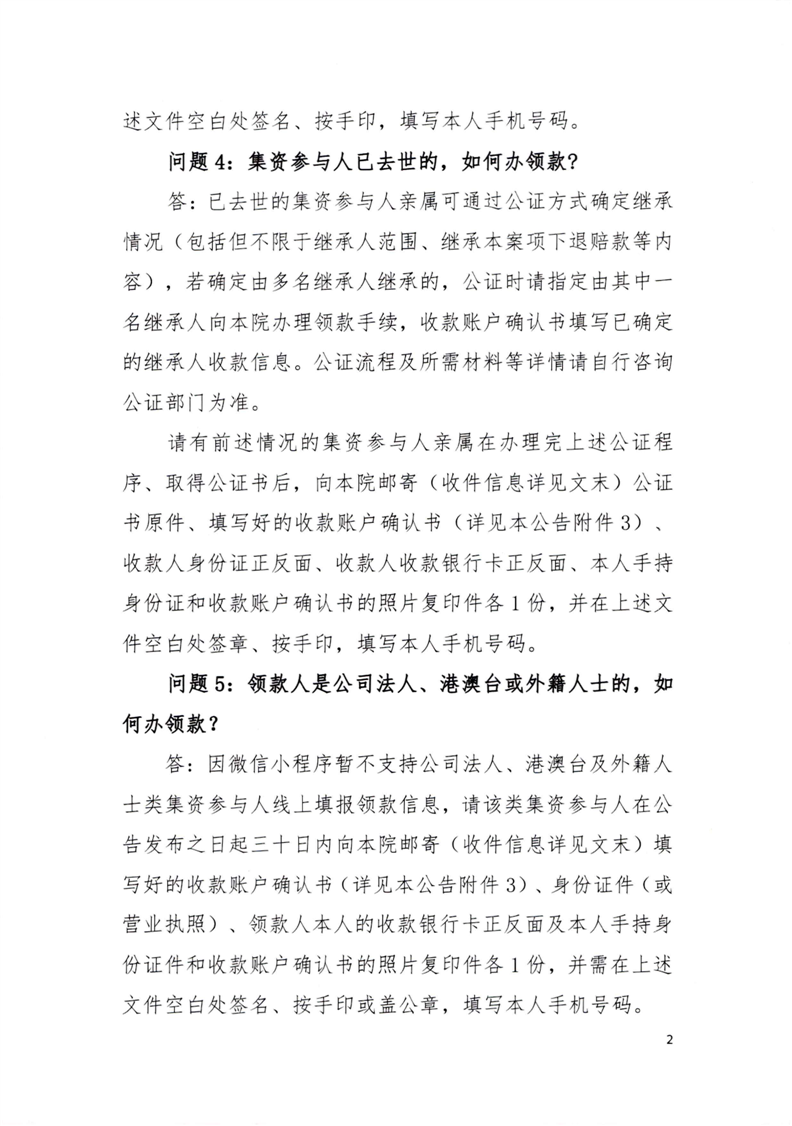 述文件空白处签名、按手印，填写本人手机号码。

问题 4：集资参与人已去世的，如何办领款？

答：已去世的集资参与人亲属可通过公证方式确定继承情况（包括但不限于继承人范围、继承本案项下退赔款等内容），若确定由多名继承人继承的，公证时请指定由其中一名继承人向本院办理领款手续，收款账户确认书填写已确定的继承人收款信息。公证流程及所需材料等详情请自行咨询公证部门为准。

请有前述情况的集资参与人亲属在办理完上述公证程序、取得公证书后，向本院邮寄（收件信息详见文末）公证书原件、填写好的收款账户确认书（详见本公告附件 3）、收款人身份证正反面、收款人收款银行卡正反面、本人手持身份证和收款账户确认书的照片复印件各 1 份，并在上述文件空白处签章、按手印，填写本人手机号码。

问题 5：领款人是公司法人、港澳台或外籍人士的，如何办领款？

答：因微信小程序暂不支持公司法人、港澳台及外籍人士类集资参与人线上填报领款信息，请该类集资参与人在公告发布之日起三十日内向本院邮寄（收件信息详见文末）填写好的收款账户确认书（详见本公告附件 3）、身份证件（或营业执照）、领款人本人的收款银行卡正反面及本人手持身份证件和收款账户确认书的照片复印件各 1 份，并需在上述文件空白处签名、按手印或盖公章，填写本人手机号码。

2